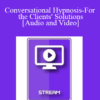 Conversational Hypnosis-For the Clients' Solutions [Audio and Video]

STREAM